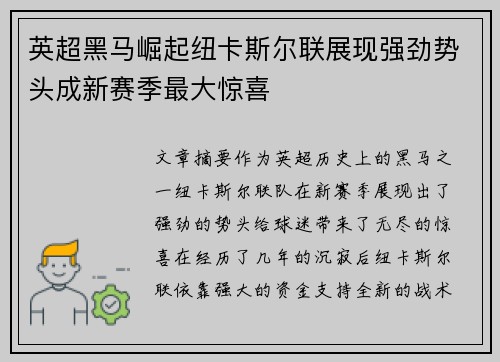 英超黑马崛起纽卡斯尔联展现强劲势头成新赛季最大惊喜

文章摘要作为英超历史上的黑马之一纽卡斯尔联队在新赛季展现出了强劲的势头给球迷带来了无尽的惊喜在经历了几年的沉寂后纽卡斯尔联依靠强大的资金支持全新的战术